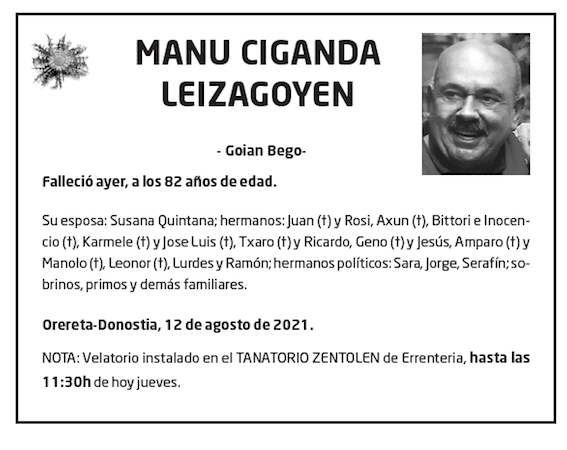 MANU CIGANDA LEIZAGOYEN

- Goian Bego-

Falleció ayer, a los 82 años de edad.

Su esposa: Susana Quintana; hermanos: Juan (†) y Rosi, Axun (†), Bittori e Inocencio (†), Karmele (†) y Jose Luis (†), Txaro (†) y Ricardo, Geno (†) y Jesús, Amparo (†) y Manolo (†), Leonor (†), Lurdes y Ramón; hermanos políticos: Sara, Jorge, Serafín; sobrinos, primos y demás familiares.

Orereta-Donostia, 12 de agosto de 2021.

NOTA: Velatorio instalado en el TANATORIO ZENTOLEN de Errenteria, hasta las 11:30h de hoy jueves.